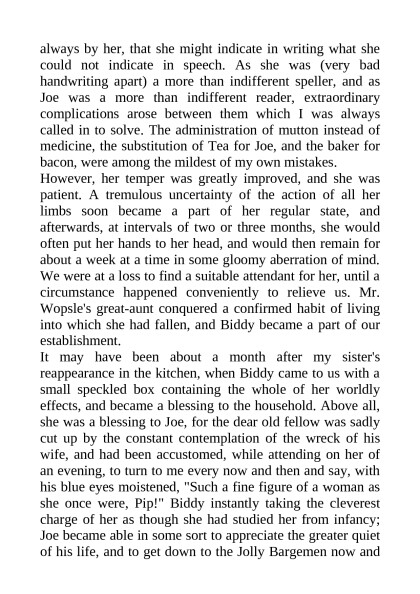 always by her, that she might indicate in writing what she could not indicate in speech. As she was (very bad handwriting apart) a more than indifferent speller, and as Joe was a more than indifferent reader, extraordinary complications arose between them which I was always called in to solve. The administration of mutton instead of medicine, the substitution of Tea for Joe, and the baker for bacon, were among the mildest of my own mistakes.
However, her temper was greatly improved, and she was patient. A tremulous uncertainty of the action of all her limbs soon became a part of her regular state, and afterwards, at intervals of two or three months, she would often put her hands to her head, and would then remain for about a week at a time in some gloomy aberration of mind. We were at a loss to find a suitable attendant for her, until a circumstance happened conveniently to relieve us. Mr. Wopsle's great-aunt conquered a confirmed habit of living into which she had fallen, and Biddy became a part of our establishment.
It may have been about a month after my sister's reappearance in the kitchen, when Biddy came to us with a small speckled box containing the whole of her worldly effects, and became a blessing to the household. Above all, she was a blessing to Joe, for the dear old fellow was sadly cut up by the constant contemplation of the wreck of his wife, and had been accustomed, while attending on her of an evening, to turn to me every now and then and say, with his blue eyes moistened, "Such a fine figure of a woman as she once were, Pip!" Biddy instantly taking the cleverest charge of her as though she had studied her from infancy; Joe became able in some sort to appreciate the greater quiet of his life, and to get down to the Jolly Bargemen now and